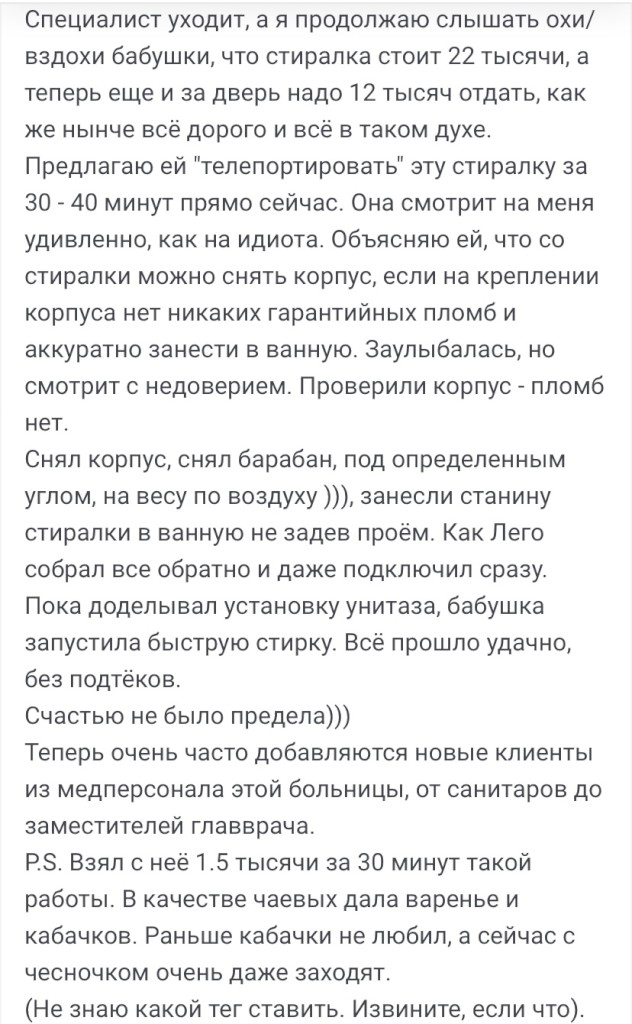 Специалист уходит, а я продолжаю слышать охи/вздохи бабушки, что стиралка стоит 22 тысячи, а теперь еще и за дверь надо 12 тысяч отдать, как же нынче всё дорого и всё в таком духе.
Предлагаю ей "телепортировать" эту стиралку за 30 - 40 минут прямо сейчас. Она смотрит на меня удивленно, как на идиота. Объясняю ей, что со стиралки можно снять корпус, если на креплении корпуса нет никаких гарантийных пломб и аккуратно занести в ванную. Заулыбалась, но смотрит с недоверием. Проверили корпус - пломб нет.
Снял корпус, снял барабан, под определенным углом, на весу по воздуху ))), занесли станину стиралки в ванную не задев проём. Как Лего собрал все обратно и даже подключил сразу. Пока доделывал установку унитаза, бабушка запустила быструю стирку. Всё прошло удачно, без подтёков.
Счастью не было предела)))
Теперь очень часто добавляются новые клиенты из медперсонала этой больницы, от санитаров до заместителей главврача.
P.S. Взял с неё 1.5 тысячи за 30 минут такой работы. В качестве чаевых дала варенье и кабачков. Раньше кабачки не любил, а сейчас с чесночком очень даже заходят.
(Не знаю какой тег ставить. Извините, если что).